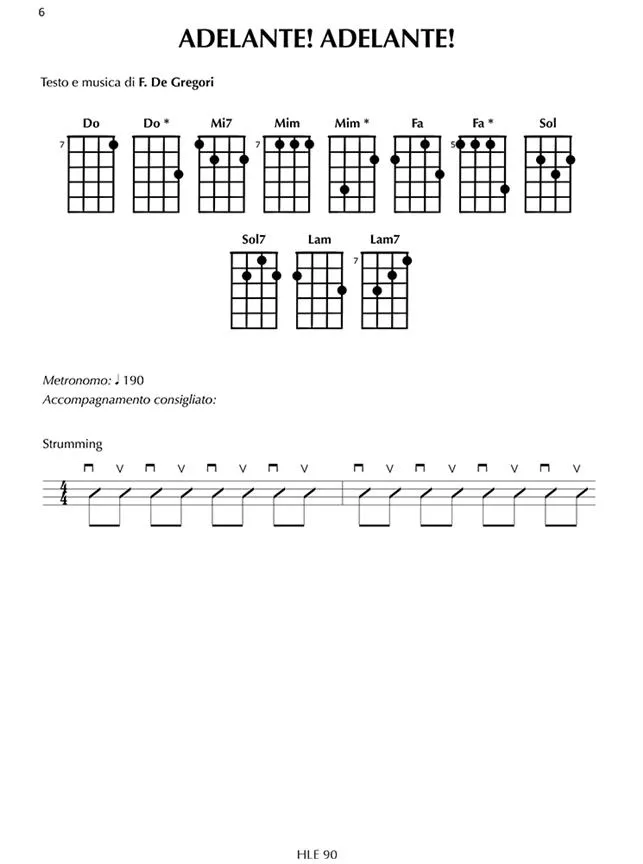 6

ADELANTE! ADELANTE!

Testo e musica di F. De Gregori

Do Do * Mi7 Mim Mim * Fa Fa * Sol

7 7 5

Sol7 Lam Lam7

7

Metronomo: ♩ 190
Accompagnamento consigliato:

Strumming

$\frac{4}{4}$

HLE 90